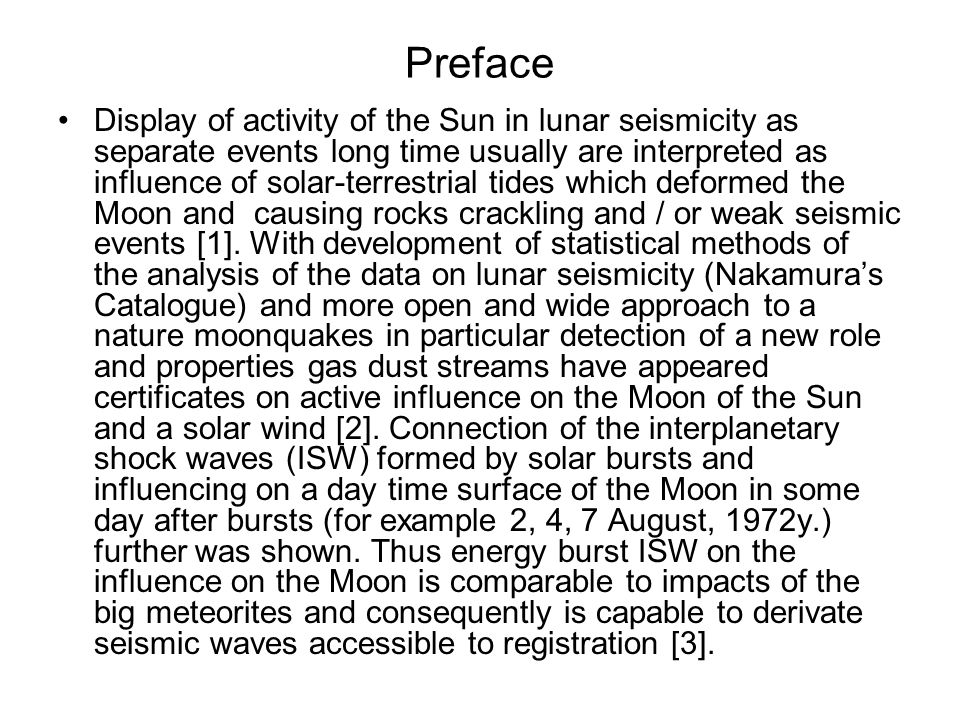 Preface

• Display of activity of the Sun in lunar seismicity as separate events long time usually are interpreted as influence of solar-terrestrial tides which deformed the Moon and causing rocks crackling and / or weak seismic events [1]. With development of statistical methods of the analysis of the data on lunar seismicity (Nakamura's Catalogue) and more open and wide approach to a nature moonquakes in particular detection of a new role and properties gas dust streams have appeared certificates on active influence on the Moon of the Sun and a solar wind [2]. Connection of the interplanetary shock waves (ISW) formed by solar bursts and influencing on a day time surface of the Moon in some day after bursts (for example 2, 4, 7 August, 1972y.) further was shown. Thus energy burst ISW on the influence on the Moon is comparable to impacts of the big meteorites and consequently is capable to derivate seismic waves accessible to registration [3].